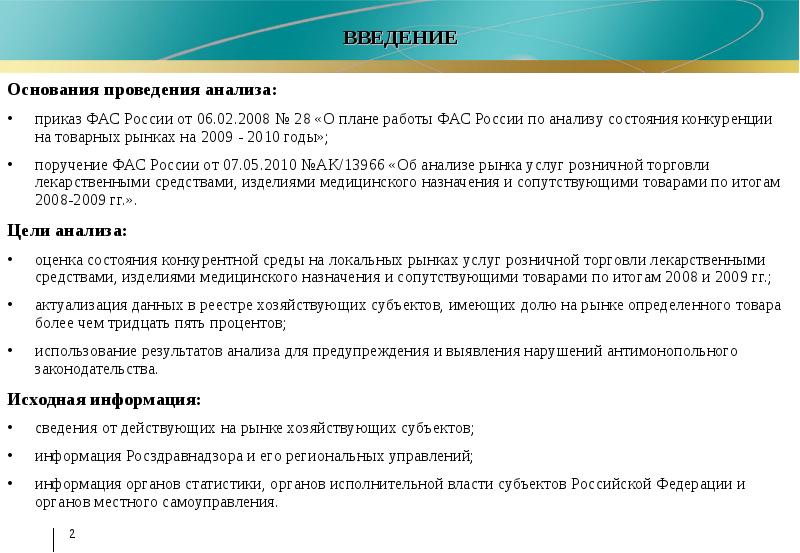 ВВЕДЕНИЕ

Основания проведения анализа:

• приказ ФАС России от 06.02.2008 № 28 «О плане работы ФАС России по анализу состояния конкуренции на товарных рынках на 2009 - 2010 годы»;

• поручение ФАС России от 07.05.2010 №АК/13966 «Об анализе рынка услуг розничной торговли лекарственными средствами, изделиями медицинского назначения и сопутствующими товарами по итогам 2008-2009 гг.».

Цели анализа:

• оценка состояния конкурентной среды на локальных рынках услуг розничной торговли лекарственными средствами, изделиями медицинского назначения и сопутствующими товарами по итогам 2008 и 2009 гг.;

• актуализация данных в реестре хозяйствующих субъектов, имеющих долю на рынке определенного товара более чем тридцать пять процентов;

• использование результатов анализа для предупреждения и выявления нарушений антимонопольного законодательства.

Исходная информация:

• сведения от действующих на рынке хозяйствующих субъектов;

• информация Росздравнадзора и его региональных управлений;

• информация органов статистики, органов исполнительной власти субъектов Российской Федерации и органов местного самоуправления.

2